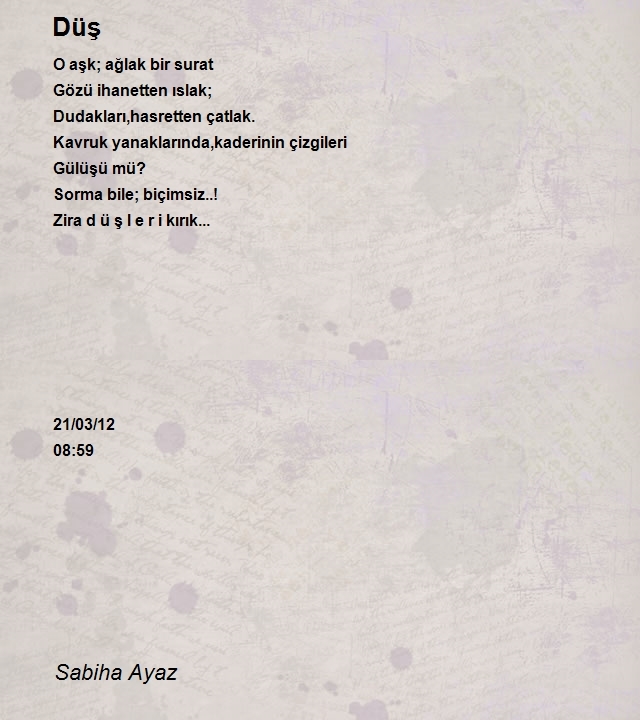 Düş

O aşk; ağlak bir surat
Gözü ihanetten ıslak;
Dudakları,hasretten çatlak.
Kavruk yanaklarında,kaderinin çizgileri
Gülüşü mü?
Sorma bile; biçimsiz..!
Zira d ü ş l e r i kırık...

21/03/12
08:59

Sabiha Ayaz